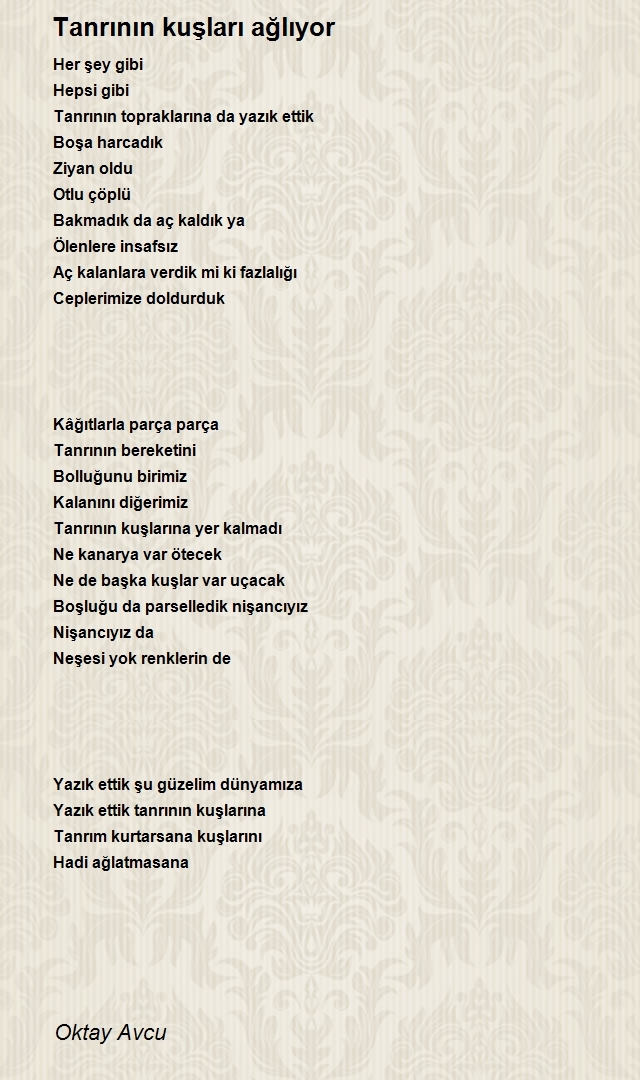 Tanrının kuşları ağlıyor

Her şey gibi
Hepsi gibi
Tanrının topraklarına da yazık ettik
Boşa harcadık
Ziyan oldu
Otlu çöplü
Bakmadık da aç kaldık ya
Ölenlere insafsız
Aç kalanlara verdik mi ki fazlalığı
Ceplerimize doldurduk

Kâğıtlarla parça parça
Tanrının bereketini
Bolluğunu birimiz
Kalanını diğerimiz
Tanrının kuşlarına yer kalmadı
Ne kanarya var ötecek
Ne de başka kuşlar var uçacak
Boşluğu da parselledik nişancıyız
Nişancıyız da
Neşesi yok renklerin de

Yazık ettik şu güzelim dünyamıza
Yazık ettik tanrının kuşlarına
Tanrım kurtarsana kuşlarını
Hadi ağlatmasana

Oktay Avcu